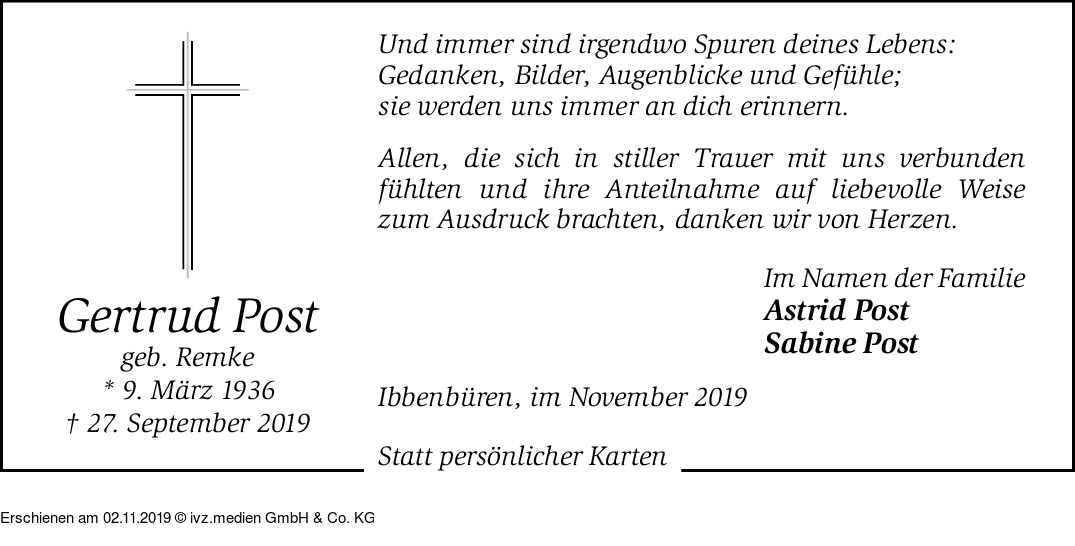 Gertrud Post
geb. Remke
* 9. März 1936
† 27. September 2019

Und immer sind irgendwo Spuren deines Lebens:
Gedanken, Bilder, Augenblicke und Gefühle;
sie werden uns immer an dich erinnern.

Allen, die sich in stiller Trauer mit uns verbunden fühlten und ihre Anteilnahme auf liebevolle Weise zum Ausdruck brachten, danken wir von Herzen.

Im Namen der Familie
Astrid Post
Sabine Post

Ibbenbüren, im November 2019

Statt persönlicher Karten

Erschienen am 02.11.2019 © ivz.medien GmbH & Co. KG